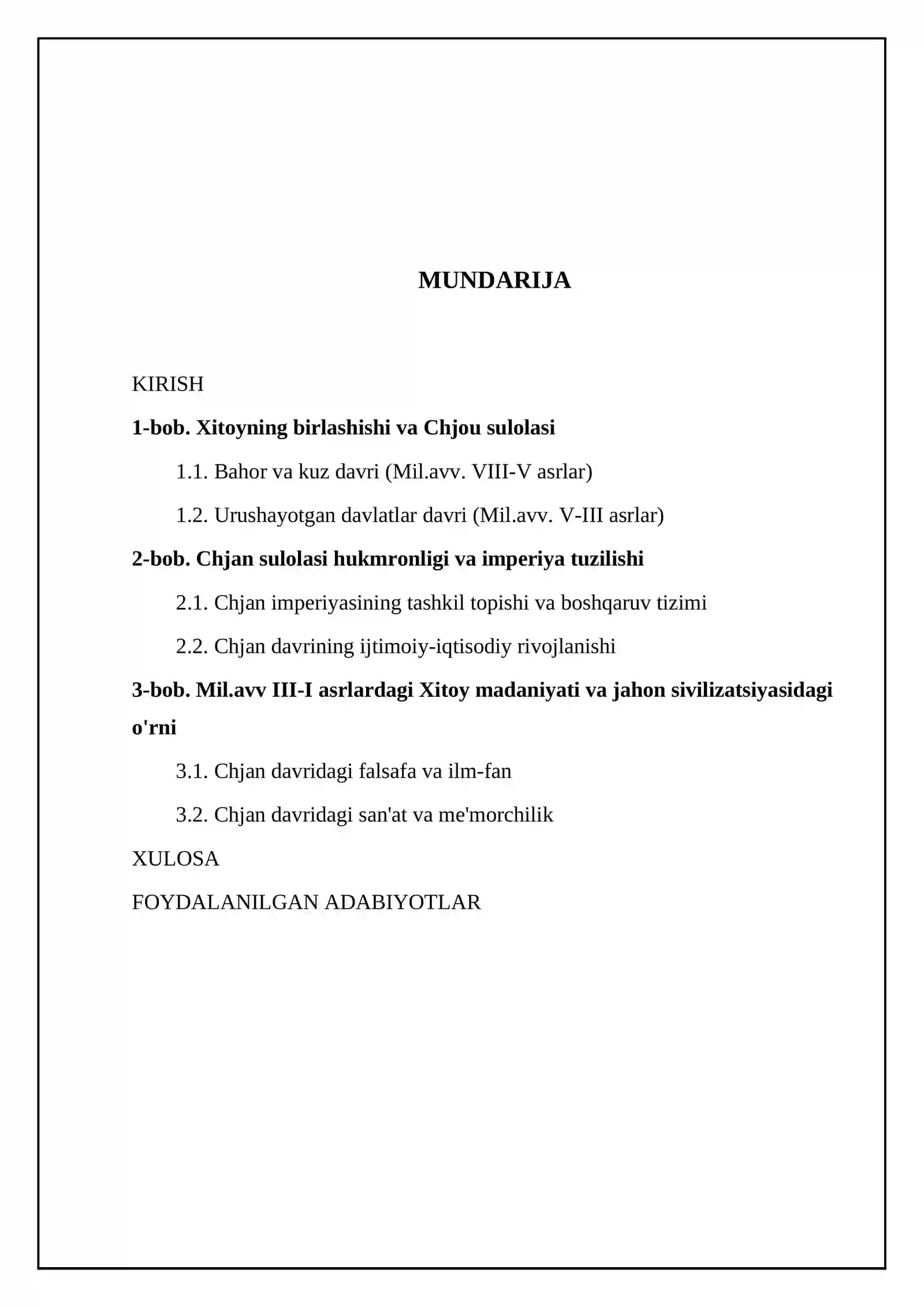 MUNDARIJA

KIRISH

1-bob. Xitoyning birlashishi va Chjou sulolasi

1.1. Bahor va kuz davri (Mil.avv. VIII-V asrlar)

1.2. Urushayotgan davlatlar davri (Mil.avv. V-III asrlar)

2-bob. Chjan sulolasi hukmronligi va imperiya tuzilishi

2.1. Chjan imperiyasining tashkil topishi va boshqaruv tizimi

2.2. Chjan davrining ijtimoiy-iqtisodiy rivojlanishi

3-bob. Mil.avv III-I asrlardagi Xitoy madaniyati va jahon sivilizatsiyasidagi o'rni

3.1. Chjan davridagi falsafa va ilm-fan

3.2. Chjan davridagi san'at va me'morchilik

XULOSA

FOYDALANILGAN ADABIYOTLAR